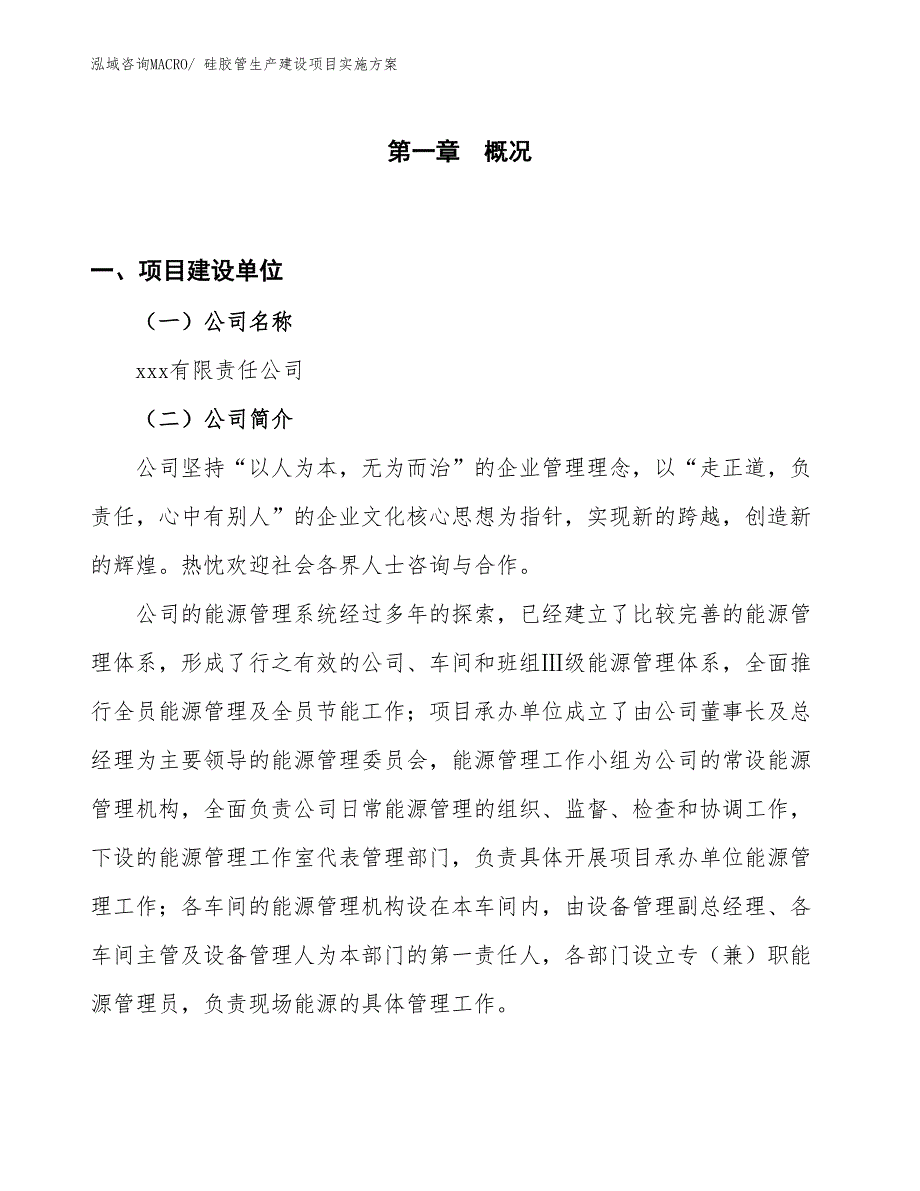 泓域咨询MACRO/ 硅胶管生产建设项目实施方案

第一章 概况

一、项目建设单位

（一）公司名称

xxx有限责任公司

（二）公司简介

公司坚持“以人为本，无为而治”的企业管理理念，以“走正道，负责任，心中有别人”的企业文化核心思想为指针，实现新的跨越，创造新的辉煌。热忱欢迎社会各界人士咨询与合作。

公司的能源管理系统经过多年的探索，已经建立了比较完善的能源管理体系，形成了行之有效的公司、车间和班组Ⅲ级能源管理体系，全面推行全员能源管理及全员节能工作；项目承办单位成立了由公司董事长及总经理为主要领导的能源管理委员会，能源管理工作小组为公司的常设能源管理机构，全面负责公司日常能源管理的组织、监督、检查和协调工作，下设的能源管理工作室代表管理部门，负责具体开展项目承办单位能源管理工作；各车间的能源管理机构设在本车间内，由设备管理副总经理、各车间主管及设备管理人为本部门的第一责任人，各部门设立专（兼）职能源管理员，负责现场能源的具体管理工作。